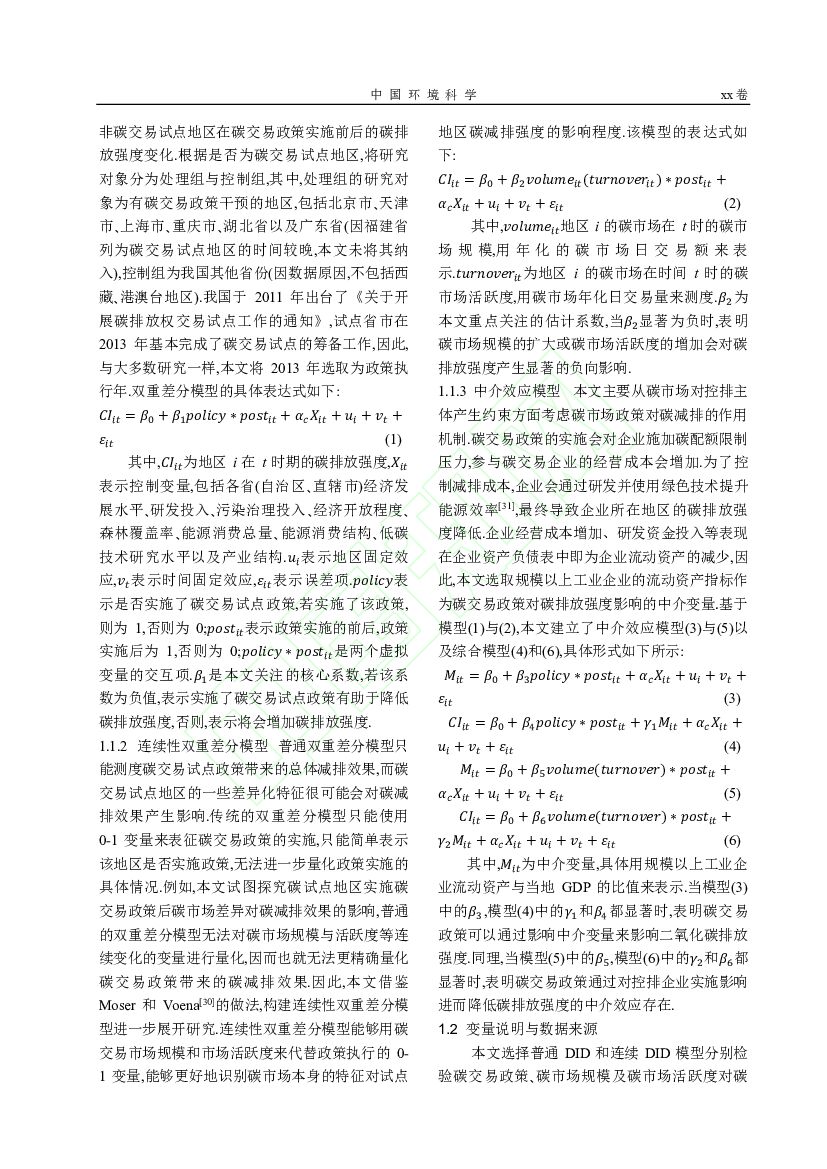 中 国 环 境 科 学 xx 卷

非碳交易试点地区在碳交易政策实施前后的碳排放强度变化.根据是否为碳交易试点地区,将研究对象分为处理组与控制组,其中,处理组的研究对象为有碳交易政策干预的地区,包括北京市、天津市、上海市、重庆市、湖北省以及广东省(因福建省列为碳交易试点地区的时间较晚,本文未将其纳入),控制组为我国其他省份(因数据原因,不包括西藏、港澳台地区).我国于 2011 年出台了《关于开展碳排放权交易试点工作的通知》,试点省市在 2013 年基本完成了碳交易试点的筹备工作,因此,与大多数研究一样,本文将 2013 年选取为政策执行年.双重差分模型的具体表达式如下:

$CI_{it} = \beta_0 + \beta_1 policy * post_{it} + \alpha_c X_{it} + u_i + v_t + \varepsilon_{it}$ (1)

其中,$CI_{it}$为地区 $i$ 在 $t$ 时期的碳排放强度,$X_{it}$表示控制变量,包括各省(自治区、直辖市)经济发展水平、研发投入、污染治理投入、经济开放程度、森林覆盖率、能源消费总量、能源消费结构、低碳技术研究水平以及产业结构.$u_i$表示地区固定效应,$v_t$表示时间固定效应,$\varepsilon_{it}$表示误差项.$policy$表示是否实施了碳交易试点政策,若实施了该政策,则为 1,否则为 0;$post_{it}$表示政策实施的前后,政策实施后为 1,否则为 0;$policy * post_{it}$是两个虚拟变量的交互项.$\beta_1$是本文关注的核心系数,若该系数为负值,表示实施了碳交易试点政策有助于降低碳排放强度,否则,表示将会增加碳排放强度.

1.1.2 连续性双重差分模型 普通双重差分模型只能测度碳交易试点政策带来的总体减排效果,而碳交易试点地区的一些差异化特征很可能会对碳减排效果产生影响.传统的双重差分模型只能使用 0-1 变量来表征碳交易政策的实施,只能简单表示该地区是否实施政策,无法进一步量化政策实施的具体情况.例如,本文试图探究碳试点地区实施碳交易政策后碳市场差异对碳减排效果的影响,普通的双重差分模型无法对碳市场规模与活跃度等连续变化的变量进行量化,因而也就无法更精确量化碳交易政策带来的碳减排效果.因此,本文借鉴 Moser 和 Voena$^{[30]}$的做法,构建连续性双重差分模型进一步展开研究.连续性双重差分模型能够用碳交易市场规模和市场活跃度来代替政策执行的 0-1 变量,能够更好地识别碳市场本身的特征对试点地区碳减排强度的影响程度.该模型的表达式如下:

$CI_{it} = \beta_0 + \beta_2 volume_{it}(turnover_{it}) * post_{it} + \alpha_c X_{it} + u_i + v_t + \varepsilon_{it}$ (2)

其中,$volume_{it}$地区 $i$ 的碳市场在 $t$ 时的碳市场规模,用年化的碳市场日交易额来表示.$turnover_{it}$为地区 $i$ 的碳市场在时间 $t$ 时的碳市场活跃度,用碳市场年化日交易量来测度.$\beta_2$为本文重点关注的估计系数,当$\beta_2$显著为负时,表明碳市场规模的扩大或碳市场活跃度的增加会对碳排放强度产生显著的负向影响.

1.1.3 中介效应模型 本文主要从碳市场对控排主体产生约束方面考虑碳市场政策对碳减排的作用机制.碳交易政策的实施会对企业施加碳配额限制压力,参与碳交易企业的经营成本会增加.为了控制减排成本,企业会通过研发并使用绿色技术提升能源效率$^{[31]}$,最终导致企业所在地区的碳排放强度降低.企业经营成本增加、研发资金投入等表现在企业资产负债表中即为企业流动资产的减少,因此,本文选取规模以上工业企业的流动资产指标作为碳交易政策对碳排放强度影响的中介变量.基于模型(1)与(2),本文建立了中介效应模型(3)与(5)以及综合模型(4)和(6),具体形式如下所示:

$M_{it} = \beta_0 + \beta_3 policy * post_{it} + \alpha_c X_{it} + u_i + v_t + \varepsilon_{it}$ (3)

$CI_{it} = \beta_0 + \beta_4 policy * post_{it} + \gamma_1 M_{it} + \alpha_c X_{it} + u_i + v_t + \varepsilon_{it}$ (4)

$M_{it} = \beta_0 + \beta_5 volume(turnover) * post_{it} + \alpha_c X_{it} + u_i + v_t + \varepsilon_{it}$ (5)

$CI_{it} = \beta_0 + \beta_6 volume(turnover) * post_{it} + \gamma_2 M_{it} + \alpha_c X_{it} + u_i + v_t + \varepsilon_{it}$ (6)

其中,$M_{it}$为中介变量,具体用规模以上工业企业流动资产与当地 GDP 的比值来表示.当模型(3)中的$\beta_3$,模型(4)中的$\gamma_1$和$\beta_4$都显著时,表明碳交易政策可以通过影响中介变量来影响二氧化碳排放强度.同理,当模型(5)中的$\beta_5$,模型(6)中的$\gamma_2$和$\beta_6$都显著时,表明碳交易政策通过对控排企业实施影响进而降低碳排放强度的中介效应存在.

1.2 变量说明与数据来源

本文选择普通 DID 和连续 DID 模型分别检验碳交易政策、碳市场规模及碳市场活跃度对碳